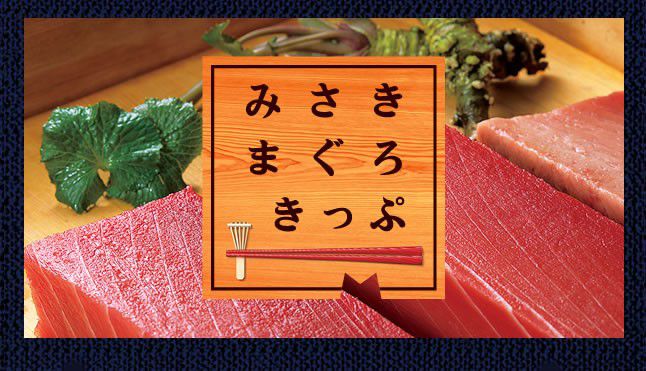 みさき
まぐろ
きっぷ